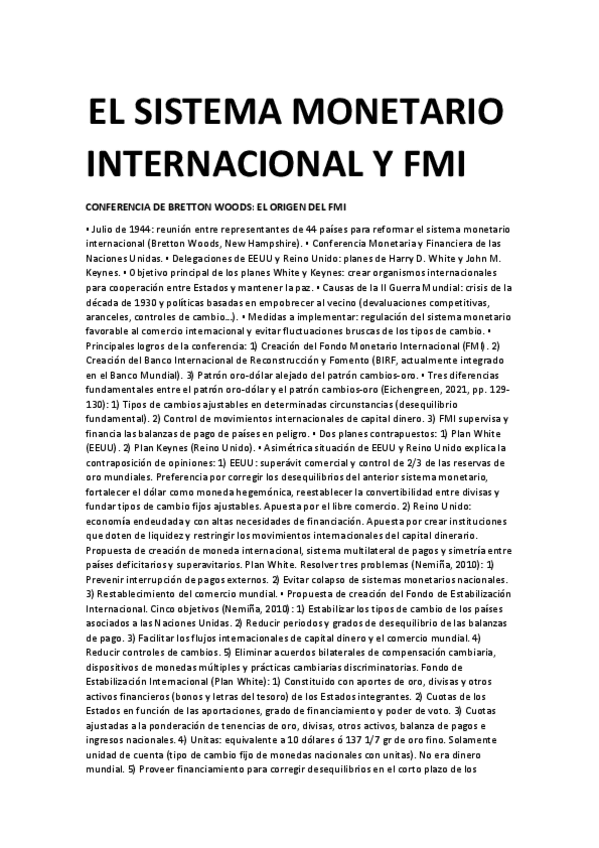 EL SISTEMA MONETARIO INTERNACIONAL Y FMI

CONFERENCIA DE BRETTON WOODS: EL ORIGEN DEL FMI

• Julio de 1944: reunión entre representantes de 44 países para reformar el sistema monetario internacional (Bretton Woods, New Hampshire). • Conferencia Monetaria y Financiera de las Naciones Unidas. • Delegaciones de EEUU y Reino Unido: planes de Harry D. White y John M. Keynes. • Objetivo principal de los planes White y Keynes: crear organismos internacionales para cooperación entre Estados y mantener la paz. • Causas de la II Guerra Mundial: crisis de la década de 1930 y políticas basadas en empobrecer al vecino (devaluaciones competitivas, aranceles, controles de cambio…). • Medidas a implementar: regulación del sistema monetario favorable al comercio internacional y evitar fluctuaciones bruscas de los tipos de cambio. • Principales logros de la conferencia: 1) Creación del Fondo Monetario Internacional (FMI). 2) Creación del Banco Internacional de Reconstrucción y Fomento (BIRF, actualmente integrado en el Banco Mundial). 3) Patrón oro-dólar alejado del patrón cambios-oro. • Tres diferencias fundamentales entre el patrón oro-dólar y el patrón cambios-oro (Eichengreen, 2021, pp. 129-130): 1) Tipos de cambios ajustables en determinadas circunstancias (desequilibrio fundamental). 2) Control de movimientos internacionales de capital dinero. 3) FMI supervisa y financia las balanzas de pago de países en peligro. • Dos planes contrapuestos: 1) Plan White (EEUU). 2) Plan Keynes (Reino Unido). • Asimétrica situación de EEUU y Reino Unido explica la contraposición de opiniones: 1) EEUU: superávit comercial y control de 2/3 de las reservas de oro mundiales. Preferencia por corregir los desequilibrios del anterior sistema monetario, fortalecer el dólar como moneda hegemónica, reestablecer la convertibilidad entre divisas y fundar tipos de cambio fijos ajustables. Apuesta por el libre comercio. 2) Reino Unido: economía endeudada y con altas necesidades de financiación. Apuesta por crear instituciones que doten de liquidez y restringir los movimientos internacionales del capital dinerario. Propuesta de creación de moneda internacional, sistema multilateral de pagos y simetría entre países deficitarios y superavitarios. Plan White. Resolver tres problemas (Nemiña, 2010): 1) Prevenir interrupción de pagos externos. 2) Evitar colapso de sistemas monetarios nacionales. 3) Restablecimiento del comercio mundial. • Propuesta de creación del Fondo de Estabilización Internacional. Cinco objetivos (Nemiña, 2010): 1) Estabilizar los tipos de cambio de los países asociados a las Naciones Unidas. 2) Reducir periodos y grados de desequilibrio de las balanzas de pago. 3) Facilitar los flujos internacionales de capital dinero y el comercio mundial. 4) Reducir controles de cambios. 5) Eliminar acuerdos bilaterales de compensación cambiaria, dispositivos de monedas múltiples y prácticas cambiarias discriminatorias. Fondo de Estabilización Internacional (Plan White): 1) Constituido con aportes de oro, divisas y otros activos financieros (bonos y letras del tesoro) de los Estados integrantes. 2) Cuotas de los Estados en función de las aportaciones, grado de financiamiento y poder de voto. 3) Cuotas ajustadas a la ponderación de tenencias de oro, divisas, otros activos, balanza de pagos e ingresos nacionales. 4) Unitas: equivalente a 10 dólares ó 137 1/7 gr de oro fino. Solamente unidad de cuenta (tipo de cambio fijo de monedas nacionales con unitas). No era dinero mundial. 5) Proveer financiamiento para corregir desequilibrios en el corto plazo de los